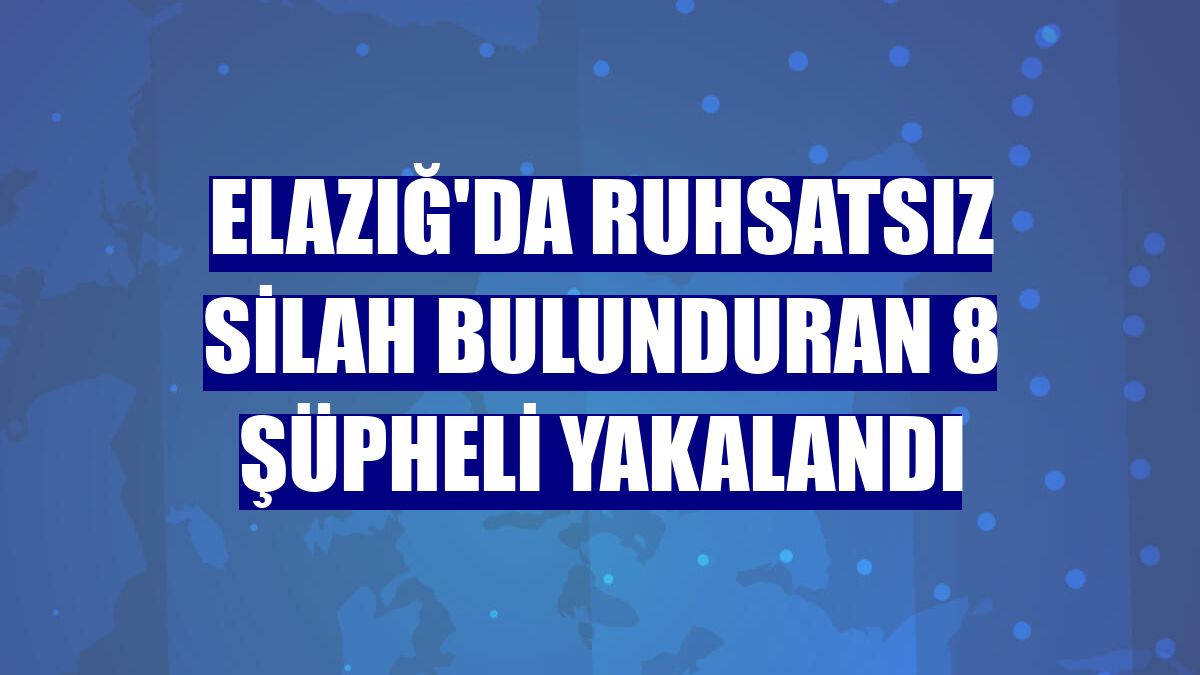 ELAZIĞ'DA RUHSATSIZ SİLAH BULUNDURAN 8 ŞÜPHELİ YAKALANDI